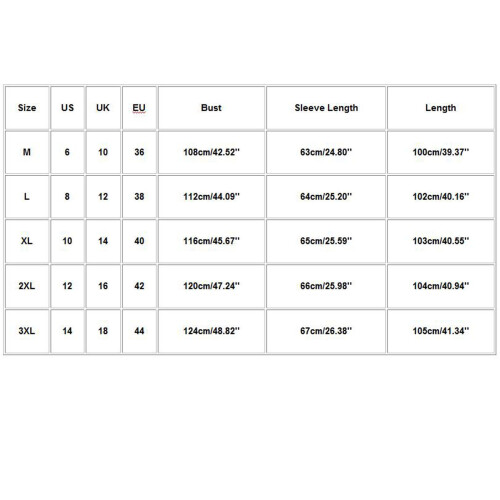 | Size | US | UK | EU | Bust | Sleeve Length | Length |
|---|---|---|---|---|---|---|
| M | 6 | 10 | 36 | 108cm/42.52'' | 63cm/24.80'' | 100cm/39.37'' |
| L | 8 | 12 | 38 | 112cm/44.09'' | 64cm/25.20'' | 102cm/40.16'' |
| XL | 10 | 14 | 40 | 116cm/45.67'' | 65cm/25.59'' | 103cm/40.55'' |
| 2XL | 12 | 16 | 42 | 120cm/47.24'' | 66cm/25.98'' | 104cm/40.94'' |
| 3XL | 14 | 18 | 44 | 124cm/48.82'' | 67cm/26.38'' | 105cm/41.34'' |